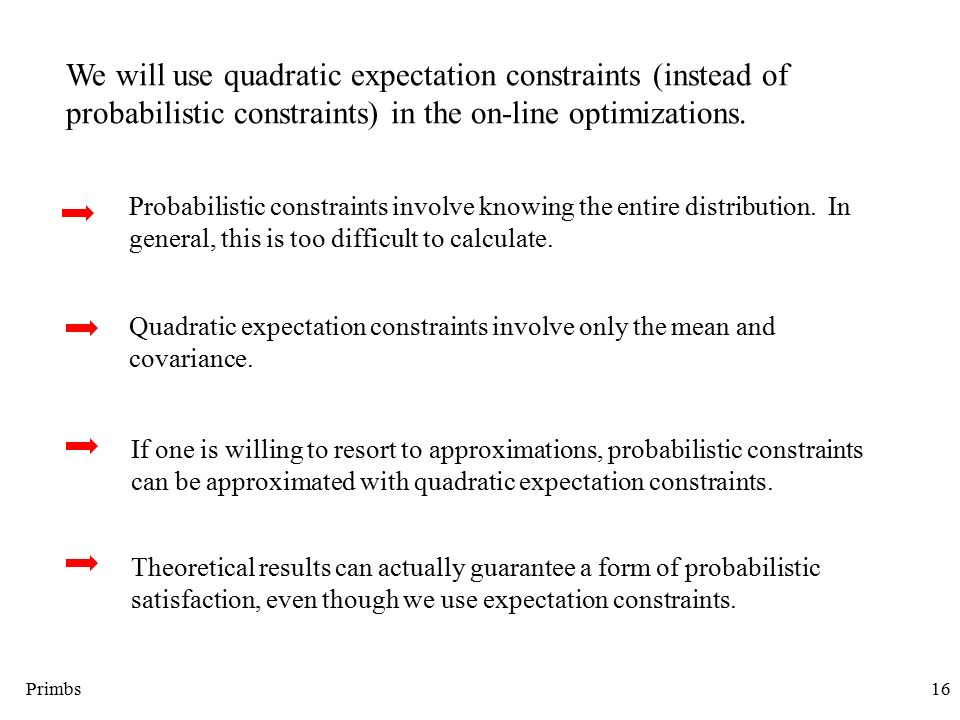 We will use quadratic expectation constraints (instead of probabilistic constraints) in the on-line optimizations.

Probabilistic constraints involve knowing the entire distribution. In general, this is too difficult to calculate.

Quadratic expectation constraints involve only the mean and covariance.

If one is willing to resort to approximations, probabilistic constraints can be approximated with quadratic expectation constraints.

Theoretical results can actually guarantee a form of probabilistic satisfaction, even though we use expectation constraints.

Primbs

16